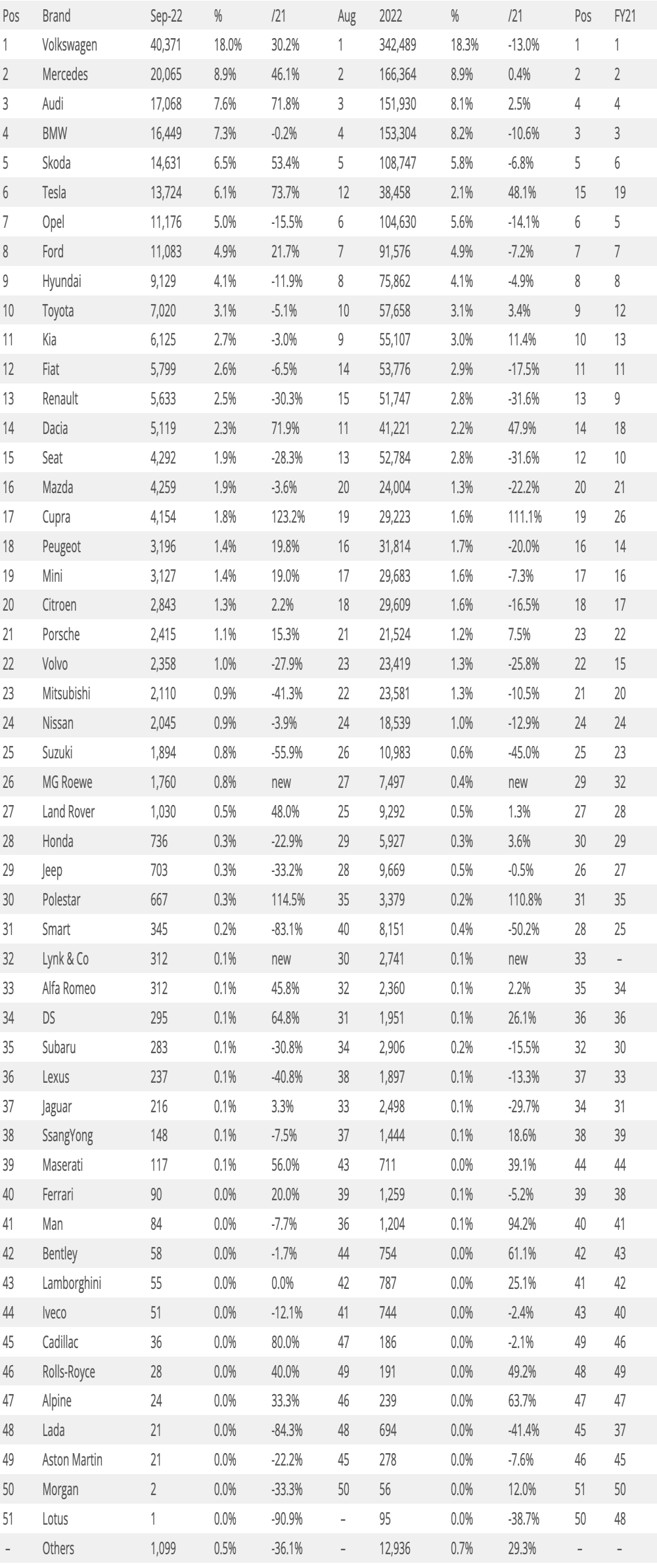 | Pos | Brand | Sep-22 | % | /21 | Aug | 2022 | % | /21 | Pos | FY21 |
|---|---|---|---|---|---|---|---|---|---|---|
| 1 | Volkswagen | 40,371 | 18.0% | 30.2% | 1 | 342,489 | 18.3% | -13.0% | 1 | 1 |
| 2 | Mercedes | 20,065 | 8.9% | 46.1% | 2 | 166,364 | 8.9% | 0.4% | 2 | 2 |
| 3 | Audi | 17,068 | 7.6% | 71.8% | 3 | 151,930 | 8.1% | 2.5% | 4 | 4 |
| 4 | BMW | 16,449 | 7.3% | -0.2% | 4 | 153,304 | 8.2% | -10.6% | 3 | 3 |
| 5 | Skoda | 14,631 | 6.5% | 53.4% | 5 | 108,747 | 5.8% | -6.8% | 5 | 6 |
| 6 | Tesla | 13,724 | 6.1% | 73.7% | 12 | 38,458 | 2.1% | 48.1% | 15 | 19 |
| 7 | Opel | 11,176 | 5.0% | -15.5% | 6 | 104,630 | 5.6% | -14.1% | 6 | 5 |
| 8 | Ford | 11,083 | 4.9% | 21.7% | 7 | 91,576 | 4.9% | -7.2% | 7 | 7 |
| 9 | Hyundai | 9,129 | 4.1% | -11.9% | 8 | 75,862 | 4.1% | -4.9% | 8 | 8 |
| 10 | Toyota | 7,020 | 3.1% | -5.1% | 10 | 57,658 | 3.1% | 3.4% | 9 | 12 |
| 11 | Kia | 6,125 | 2.7% | -3.0% | 9 | 55,107 | 3.0% | 11.4% | 10 | 13 |
| 12 | Fiat | 5,799 | 2.6% | -6.5% | 14 | 53,776 | 2.9% | -17.5% | 11 | 11 |
| 13 | Renault | 5,633 | 2.5% | -30.3% | 15 | 51,747 | 2.8% | -31.6% | 13 | 9 |
| 14 | Dacia | 5,119 | 2.3% | 71.9% | 11 | 41,221 | 2.2% | 47.9% | 14 | 18 |
| 15 | Seat | 4,292 | 1.9% | -28.3% | 13 | 52,784 | 2.8% | -31.6% | 12 | 10 |
| 16 | Mazda | 4,259 | 1.9% | -3.6% | 20 | 24,004 | 1.3% | -22.2% | 20 | 21 |
| 17 | Cupra | 4,154 | 1.8% | 123.2% | 19 | 29,223 | 1.6% | 111.1% | 19 | 26 |
| 18 | Peugeot | 3,196 | 1.4% | 19.8% | 16 | 31,814 | 1.7% | -20.0% | 16 | 14 |
| 19 | Mini | 3,127 | 1.4% | 19.0% | 17 | 29,683 | 1.6% | -7.3% | 17 | 16 |
| 20 | Citroen | 2,843 | 1.3% | 2.2% | 18 | 29,609 | 1.6% | -16.5% | 18 | 17 |
| 21 | Porsche | 2,415 | 1.1% | 15.3% | 21 | 21,524 | 1.2% | 7.5% | 23 | 22 |
| 22 | Volvo | 2,358 | 1.0% | -27.9% | 23 | 23,419 | 1.3% | -25.8% | 22 | 15 |
| 23 | Mitsubishi | 2,110 | 0.9% | -41.3% | 22 | 23,581 | 1.3% | -10.5% | 21 | 20 |
| 24 | Nissan | 2,045 | 0.9% | -3.9% | 24 | 18,539 | 1.0% | -12.9% | 24 | 24 |
| 25 | Suzuki | 1,894 | 0.8% | -55.9% | 26 | 10,983 | 0.6% | -45.0% | 25 | 23 |
| 26 | MG Roewe | 1,760 | 0.8% | new | 27 | 7,497 | 0.4% | new | 29 | 32 |
| 27 | Land Rover | 1,030 | 0.5% | 48.0% | 25 | 9,292 | 0.5% | 1.3% | 27 | 28 |
| 28 | Honda | 736 | 0.3% | -22.9% | 29 | 5,927 | 0.3% | 3.6% | 30 | 29 |
| 29 | Jeep | 703 | 0.3% | -33.2% | 28 | 9,669 | 0.5% | -0.5% | 26 | 27 |
| 30 | Polestar | 667 | 0.3% | 114.5% | 35 | 3,379 | 0.2% | 110.8% | 31 | 35 |
| 31 | Smart | 345 | 0.2% | -83.1% | 40 | 8,151 | 0.4% | -50.2% | 28 | 25 |
| 32 | Lynk & Co | 312 | 0.1% | new | 30 | 2,741 | 0.1% | new | 33 | – |
| 33 | Alfa Romeo | 312 | 0.1% | 45.8% | 32 | 2,360 | 0.1% | 2.2% | 35 | 34 |
| 34 | DS | 295 | 0.1% | 64.8% | 31 | 1,951 | 0.1% | 26.1% | 36 | 36 |
| 35 | Subaru | 283 | 0.1% | -30.8% | 34 | 2,906 | 0.2% | -15.5% | 32 | 30 |
| 36 | Lexus | 237 | 0.1% | -40.8% | 38 | 1,897 | 0.1% | -13.3% | 37 | 33 |
| 37 | Jaguar | 216 | 0.1% | 3.3% | 33 | 2,498 | 0.1% | -29.7% | 34 | 31 |
| 38 | SsangYong | 148 | 0.1% | -7.5% | 37 | 1,444 | 0.1% | 18.6% | 38 | 39 |
| 39 | Maserati | 117 | 0.1% | 56.0% | 43 | 711 | 0.0% | 39.1% | 44 | 44 |
| 40 | Ferrari | 90 | 0.0% | 20.0% | 39 | 1,259 | 0.1% | -5.2% | 39 | 38 |
| 41 | Man | 84 | 0.0% | -7.7% | 36 | 1,204 | 0.1% | 94.2% | 40 | 41 |
| 42 | Bentley | 58 | 0.0% | -1.7% | 44 | 754 | 0.0% | 61.1% | 42 | 43 |
| 43 | Lamborghini | 55 | 0.0% | 0.0% | 42 | 787 | 0.0% | 25.1% | 41 | 42 |
| 44 | Iveco | 51 | 0.0% | -12.1% | 41 | 744 | 0.0% | -2.4% | 43 | 40 |
| 45 | Cadillac | 36 | 0.0% | 80.0% | 47 | 186 | 0.0% | -2.1% | 49 | 46 |
| 46 | Rolls-Royce | 28 | 0.0% | 40.0% | 49 | 191 | 0.0% | 49.2% | 48 | 49 |
| 47 | Alpine | 24 | 0.0% | 33.3% | 46 | 239 | 0.0% | 63.7% | 47 | 47 |
| 48 | Lada | 21 | 0.0% | -84.3% | 48 | 694 | 0.0% | -41.4% | 45 | 37 |
| 49 | Aston Martin | 21 | 0.0% | -22.2% | 45 | 278 | 0.0% | -7.6% | 46 | 45 |
| 50 | Morgan | 2 | 0.0% | -33.3% | 50 | 56 | 0.0% | 12.0% | 51 | 50 |
| 51 | Lotus | 1 | 0.0% | -90.9% | – | 95 | 0.0% | -38.7% | 50 | 48 |
| – | Others | 1,099 | 0.5% | -36.1% | – | 12,936 | 0.7% | 29.3% | – | – |